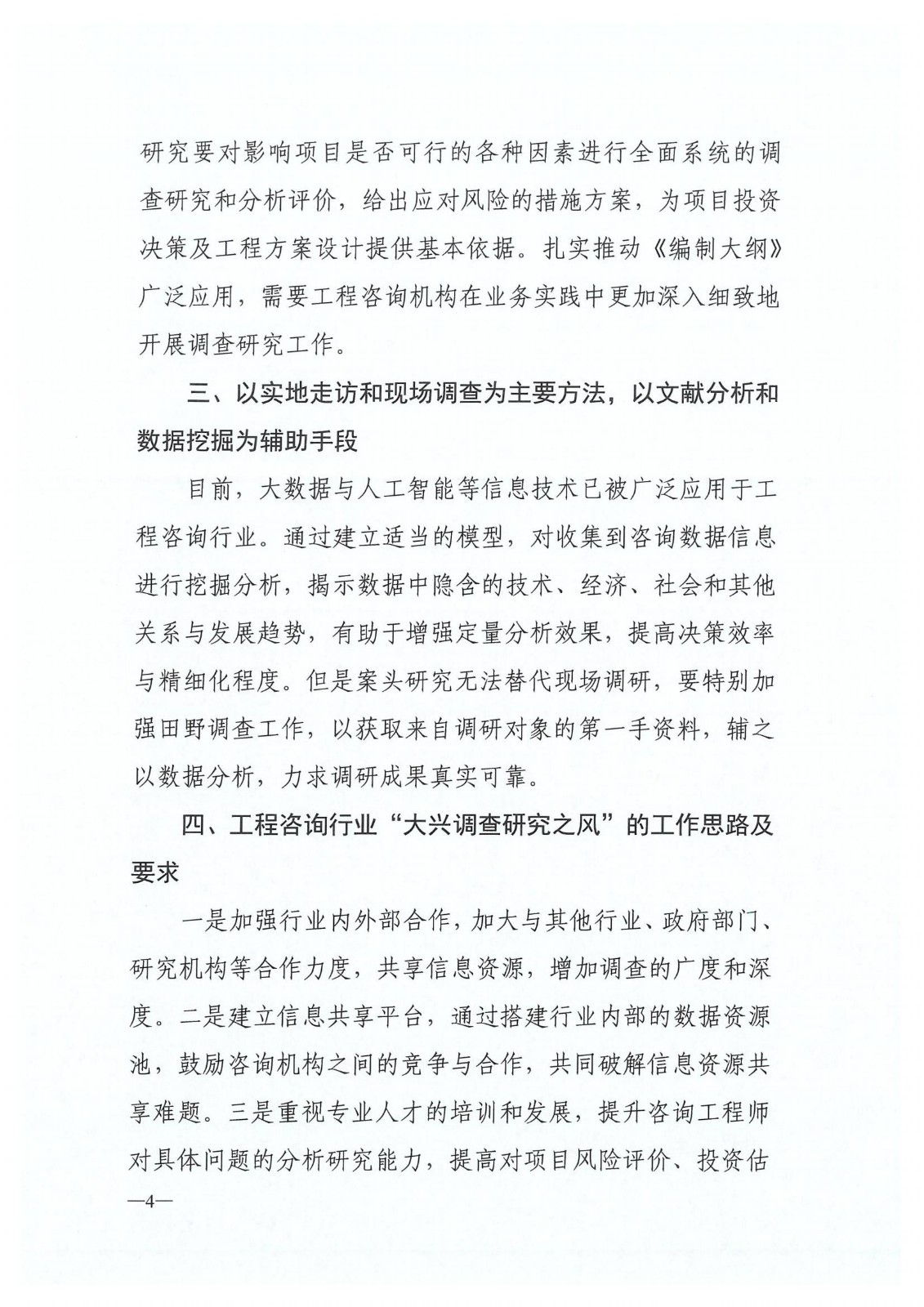 研究要对影响项目是否可行的各种因素进行全面系统的调查研究和分析评价，给出应对风险的措施方案，为项目投资决策及工程方案设计提供基本依据。扎实推动《编制大纲》广泛应用，需要工程咨询机构在业务实践中更加深入细致地开展调查研究工作。

三、以实地走访和现场调查为主要方法，以文献分析和数据挖掘为辅助手段

目前，大数据与人工智能等信息技术已被广泛应用于工程咨询行业。通过建立适当的模型，对收集到咨询数据信息进行挖掘分析，揭示数据中隐含的技术、经济、社会和其他关系与发展趋势，有助于增强定量分析效果，提高决策效率与精细化程度。但是案头研究无法替代现场调研，要特别加强田野调查工作，以获取来自调研对象的第一手资料，辅之以数据分析，力求调研成果真实可靠。

四、工程咨询行业“大兴调查研究之风”的工作思路及要求

一是加强行业内外部合作，加大与其他行业、政府部门、研究机构等合作力度，共享信息资源，增加调查的广度和深度。二是建立信息共享平台，通过搭建行业内部的数据资源池，鼓励咨询机构之间的竞争与合作，共同破解信息资源共享难题。三是重视专业人才的培训和发展，提升咨询工程师对具体问题的分析研究能力，提高对项目风险评价、投资估

—4—